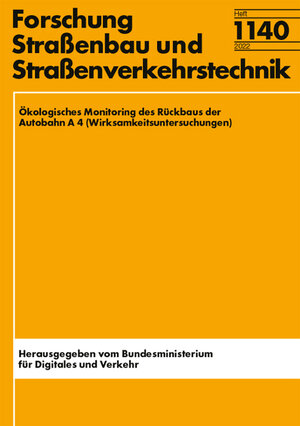 Forschung
Straßenbau und
Straßenverkehrstechnik

Heft
1140
2022

Ökologisches Monitoring des Rückbaus der Autobahn A 4 (Wirksamkeitsuntersuchungen)

Herausgegeben vom Bundesministerium für Digitales und Verkehr